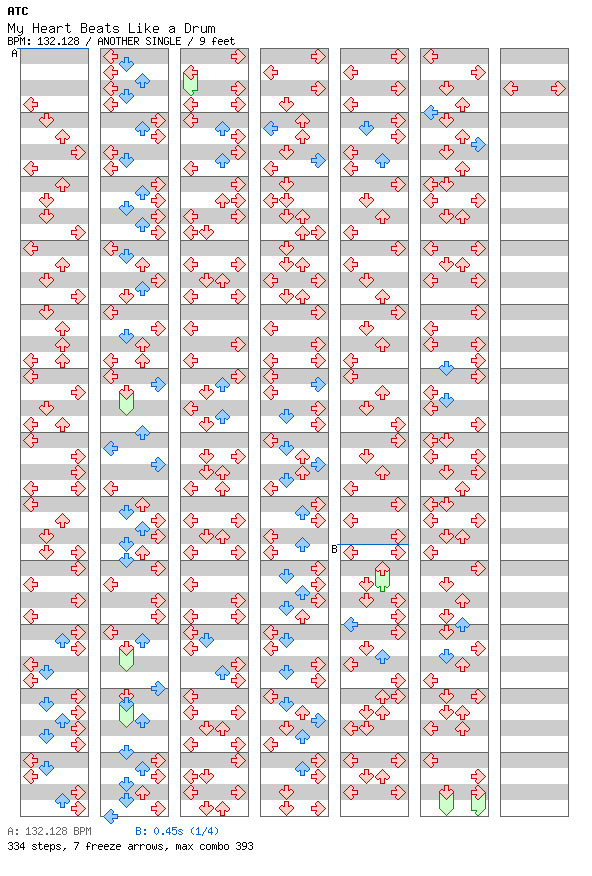 ATC
My Heart Beats Like a Drum
BPM: 132.128 / ANOTHER SINGLE / 9 feet

A

B

A: 132.128 BPM B: 0.45s (1/4)
334 steps, 7 freeze arrows, max combo 393